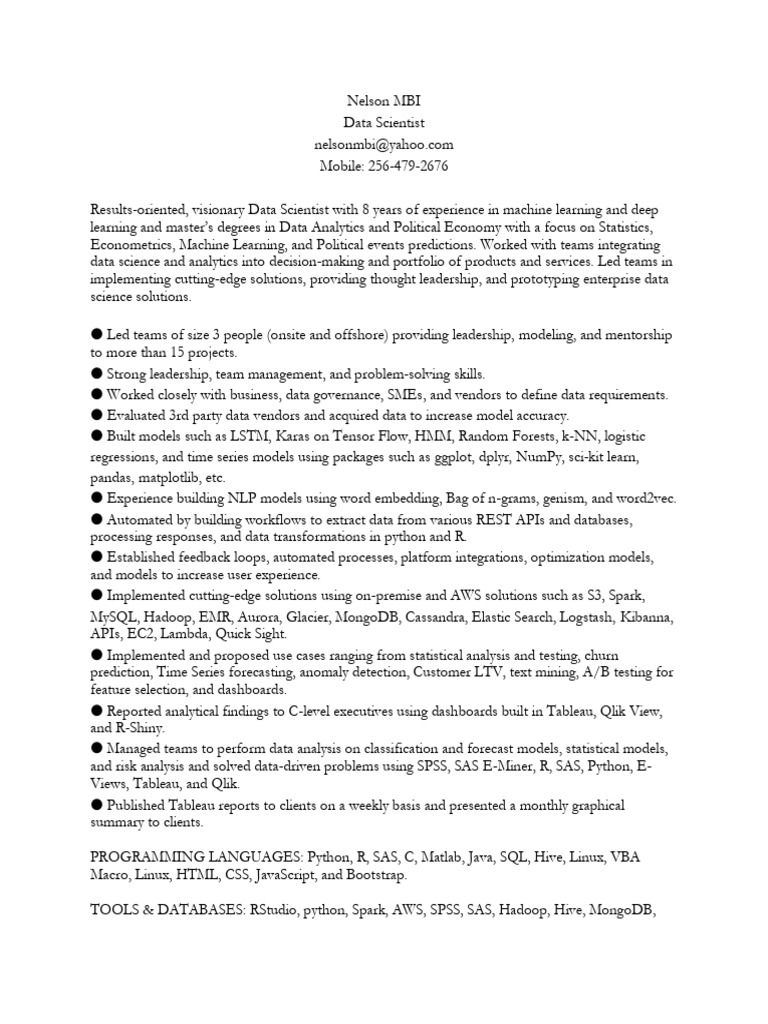 Nelson MBI
Data Scientist
nelsonmbi@yahoo.com
Mobile: 256-479-2676

Results-oriented, visionary Data Scientist with 8 years of experience in machine learning and deep learning and master's degrees in Data Analytics and Political Economy with a focus on Statistics, Econometrics, Machine Learning, and Political events predictions. Worked with teams integrating data science and analytics into decision-making and portfolio of products and services. Led teams in implementing cutting-edge solutions, providing thought leadership, and prototyping enterprise data science solutions.

● Led teams of size 3 people (onsite and offshore) providing leadership, modeling, and mentorship to more than 15 projects.
● Strong leadership, team management, and problem-solving skills.
● Worked closely with business, data governance, SMEs, and vendors to define data requirements.
● Evaluated 3rd party data vendors and acquired data to increase model accuracy.
● Built models such as LSTM, Karas on Tensor Flow, HMM, Random Forests, k-NN, logistic regressions, and time series models using packages such as ggplot, dplyr, NumPy, sci-kit learn, pandas, matplotlib, etc.
● Experience building NLP models using word embedding, Bag of n-grams, genism, and word2vec.
● Automated by building workflows to extract data from various REST APIs and databases, processing responses, and data transformations in python and R.
● Established feedback loops, automated processes, platform integrations, optimization models, and models to increase user experience.
● Implemented cutting-edge solutions using on-premise and AWS solutions such as S3, Spark, MySQL, Hadoop, EMR, Aurora, Glacier, MongoDB, Cassandra, Elastic Search, Logstash, Kibanna, APIs, EC2, Lambda, Quick Sight.
● Implemented and proposed use cases ranging from statistical analysis and testing, churn prediction, Time Series forecasting, anomaly detection, Customer LTV, text mining, A/B testing for feature selection, and dashboards.
● Reported analytical findings to C-level executives using dashboards built in Tableau, Qlik View, and R-Shiny.
● Managed teams to perform data analysis on classification and forecast models, statistical models, and risk analysis and solved data-driven problems using SPSS, SAS E-Miner, R, SAS, Python, E-Views, Tableau, and Qlik.
● Published Tableau reports to clients on a weekly basis and presented a monthly graphical summary to clients.

PROGRAMMING LANGUAGES: Python, R, SAS, C, Matlab, Java, SQL, Hive, Linux, VBA Macro, Linux, HTML, CSS, JavaScript, and Bootstrap.

TOOLS & DATABASES: RStudio, python, Spark, AWS, SPSS, SAS, Hadoop, Hive, MongoDB,